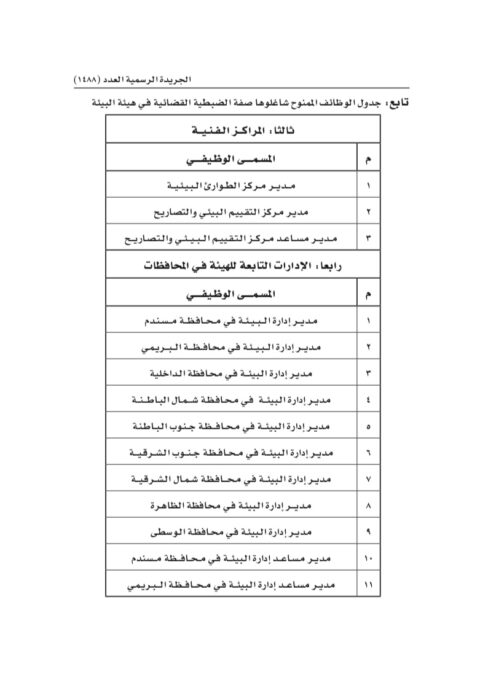 الجريدة الرسمية العدد (١٤٨٨)

تابع: جدول الوظائف الممنوح شاغلوها صفة الضبطية القضائية في هيئة البيئة

ثالثا: المراكز الفنية

| م | المسمى الوظيفي |
|---|---|
| ١ | مدير مركز الطوارئ البيئية |
| ٢ | مدير مركز التقييم البيئي والتصاريح |
| ٣ | مدير مساعد مركز التقييم البيئي والتصاريح |

رابعا: الإدارات التابعة للهيئة في المحافظات

| م | المسمى الوظيفي |
|---|---|
| ١ | مدير إدارة البيئة في محافظة مسندم |
| ٢ | مدير إدارة البيئة في محافظة البريمي |
| ٣ | مدير إدارة البيئة في محافظة الداخلية |
| ٤ | مدير إدارة البيئة في محافظة شمال الباطنة |
| ٥ | مدير إدارة البيئة في محافظة جنوب الباطنة |
| ٦ | مدير إدارة البيئة في محافظة جنوب الشرقية |
| ٧ | مدير إدارة البيئة في محافظة شمال الشرقية |
| ٨ | مدير إدارة البيئة في محافظة الظاهرة |
| ٩ | مدير إدارة البيئة في محافظة الوسطى |
| ١٠ | مدير مساعد إدارة البيئة في محافظة مسندم |
| ١١ | مدير مساعد إدارة البيئة في محافظة البريمي |